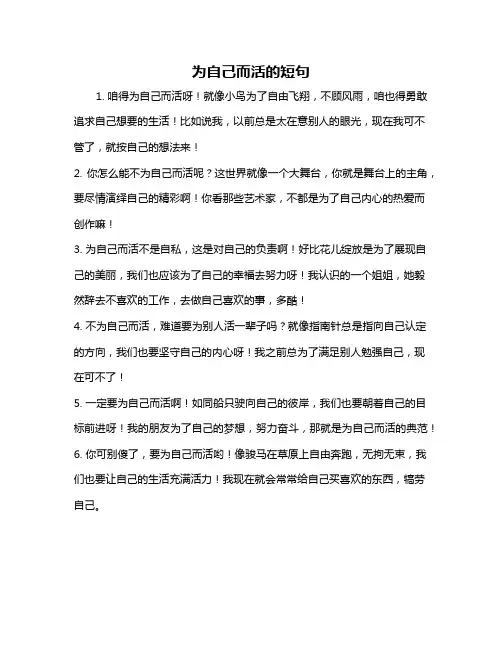 为自己而活的短句

1. 咱得为自己而活呀！就像小鸟为了自由飞翔，不顾风雨，咱也得勇敢追求自己想要的生活！比如说我，以前总是太在意别人的眼光，现在我可不管了，就按自己的想法来！

2. 你怎么能不为自己而活呢？这世界就像一个大舞台，你就是舞台上的主角，要尽情演绎自己的精彩啊！你看那些艺术家，不都是为了自己内心的热爱而创作嘛！

3. 为自己而活不是自私，这是对自己的负责啊！好比花儿绽放是为了展现自己的美丽，我们也应该为了自己的幸福去努力呀！我认识的一个姐姐，她毅然辞去不喜欢的工作，去做自己喜欢的事，多酷！

4. 不为自己而活，难道要为别人活一辈子吗？就像指南针总是指向自己认定的方向，我们也要坚守自己的内心呀！我之前总为了满足别人勉强自己，现在可不了！

5. 一定要为自己而活啊！如同船只驶向自己的彼岸，我们也要朝着自己的目标前进呀！我的朋友为了自己的梦想，努力奋斗，那就是为自己而活的典范！

6. 你可别傻了，要为自己而活哟！像骏马在草原上自由奔跑，无拘无束，我们也要让自己的生活充满活力！我现在就会常常给自己买喜欢的东西，犒劳自己。